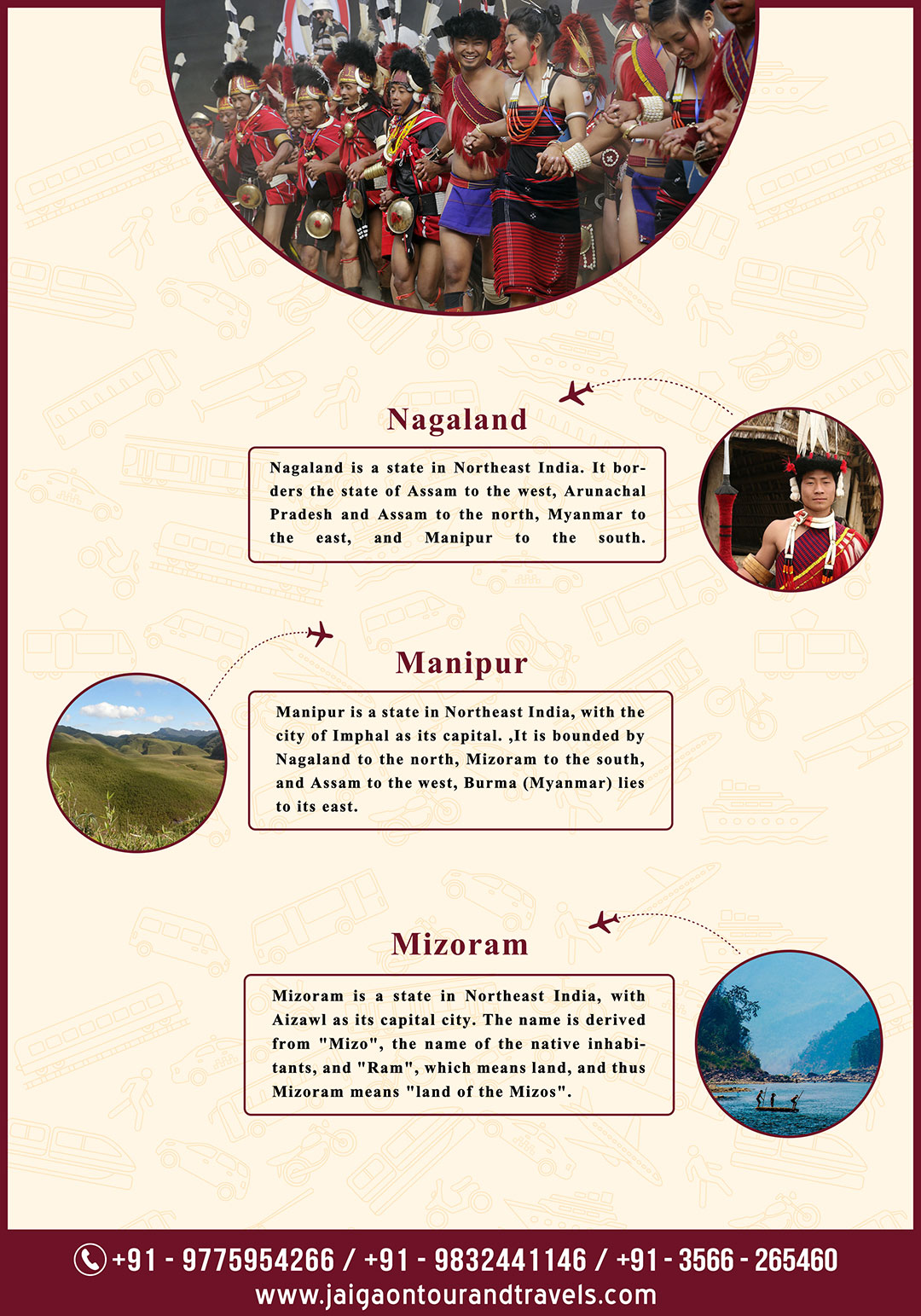 Nagaland

Nagaland is a state in Northeast India. It borders the state of Assam to the west, Arunachal Pradesh and Assam to the north, Myanmar to the east, and Manipur to the south.

Manipur

Manipur is a state in Northeast India, with the city of Imphal as its capital. ,It is bounded by Nagaland to the north, Mizoram to the south, and Assam to the west, Burma (Myanmar) lies to its east.

Mizoram

Mizoram is a state in Northeast India, with Aizawl as its capital city. The name is derived from "Mizo", the name of the native inhabitants, and "Ram", which means land, and thus Mizoram means "land of the Mizos".

+91 - 9775954266 / +91 - 9832441146 / +91 - 3566 - 265460
www.jaigaontourandtravels.com